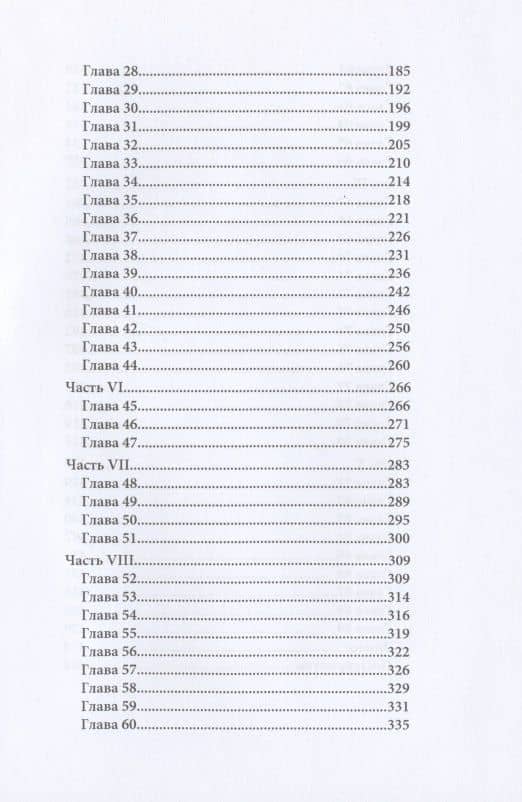 Глава 28 185
Глава 29 192
Глава 30 196
Глава 31 199
Глава 32 205
Глава 33 210
Глава 34 214
Глава 35 218
Глава 36 221
Глава 37 226
Глава 38 231
Глава 39 236
Глава 40 242
Глава 41 246
Глава 42 250
Глава 43 256
Глава 44 260

Часть VI 266
Глава 45 266
Глава 46 271
Глава 47 275

Часть VII 283
Глава 48 283
Глава 49 289
Глава 50 295
Глава 51 300

Часть VIII 309
Глава 52 309
Глава 53 314
Глава 54 316
Глава 55 319
Глава 56 322
Глава 57 326
Глава 58 329
Глава 59 331
Глава 60 335